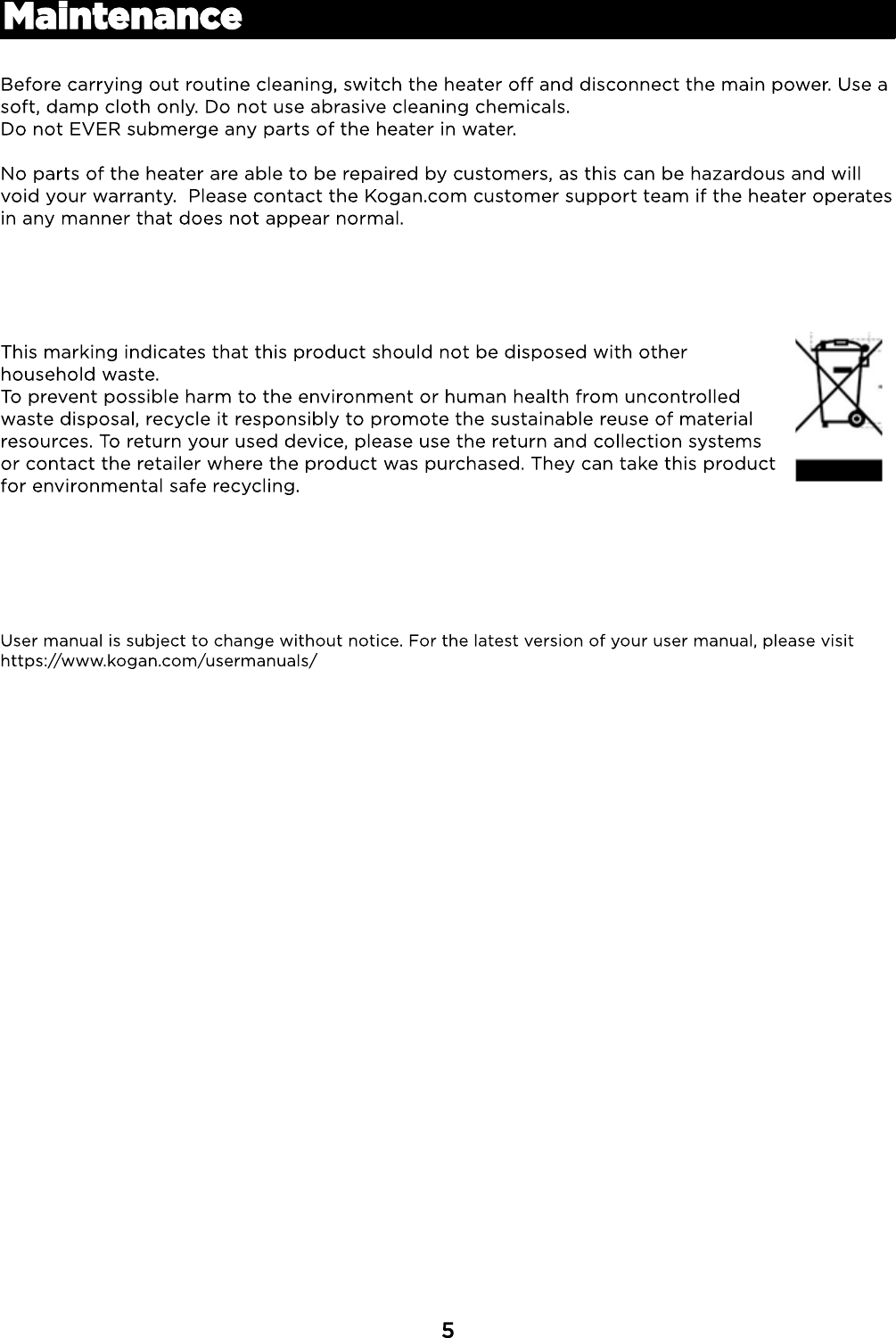 Maintenance

Before carrying out routine cleaning, switch the heater off and disconnect the main power. Use a soft, damp cloth only. Do not use abrasive cleaning chemicals.
Do not EVER submerge any parts of the heater in water.

No parts of the heater are able to be repaired by customers, as this can be hazardous and will void your warranty. Please contact the Kogan.com customer support team if the heater operates in any manner that does not appear normal.

This marking indicates that this product should not be disposed with other household waste.
To prevent possible harm to the environment or human health from uncontrolled waste disposal, recycle it responsibly to promote the sustainable reuse of material resources. To return your used device, please use the return and collection systems or contact the retailer where the product was purchased. They can take this product for environmental safe recycling.

User manual is subject to change without notice. For the latest version of your user manual, please visit https://www.kogan.com/usermanuals/

5